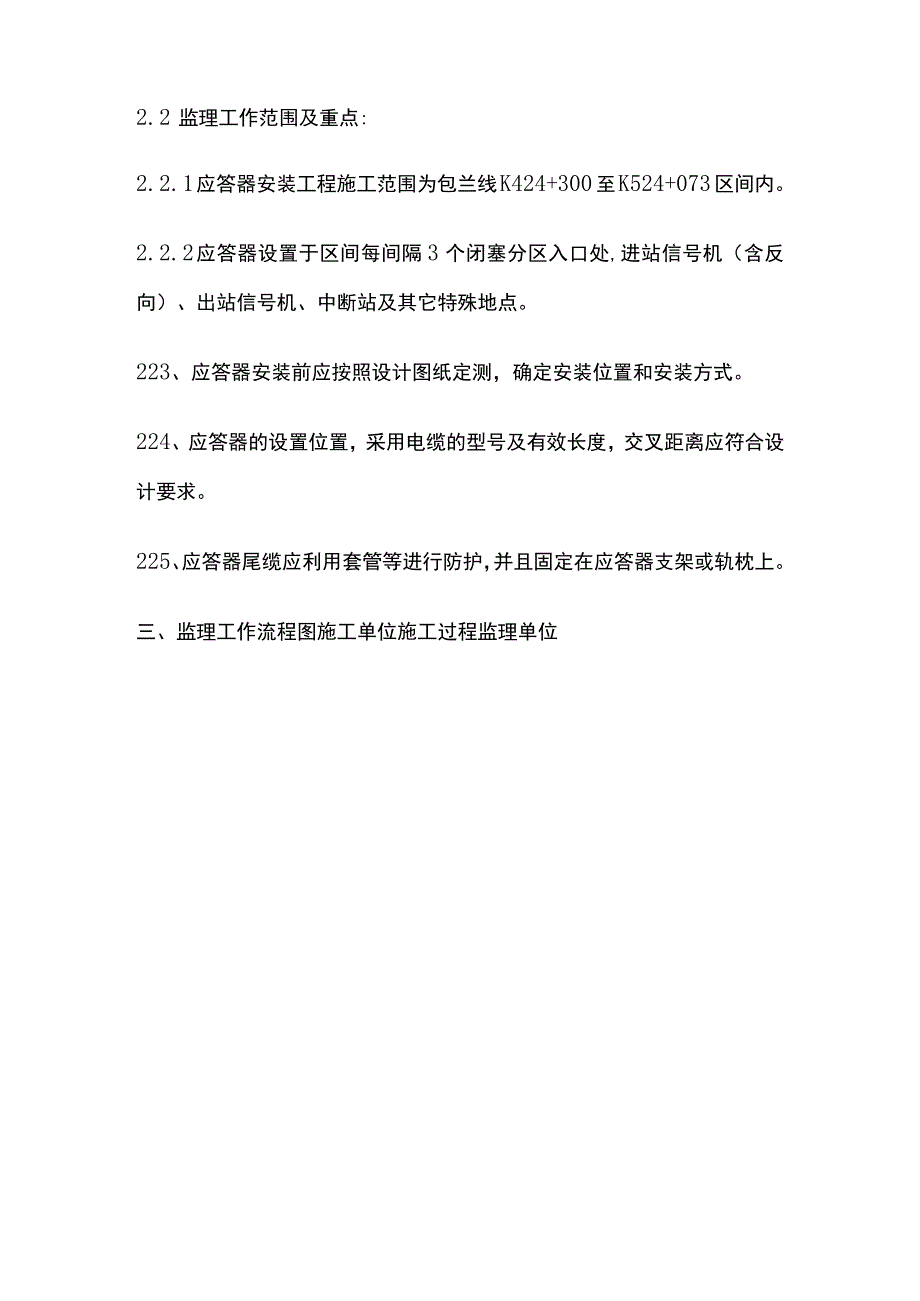 2.2 监理工作范围及重点:

2.2.1应答器安装工程施工范围为包兰线K424+300至K524+073区间内。

2.2.2应答器设置于区间每间隔3个闭塞分区入口处,进站信号机（含反向）、出站信号机、中断站及其它特殊地点。

223、应答器安装前应按照设计图纸定测，确定安装位置和安装方式。

224、应答器的设置位置，采用电缆的型号及有效长度，交叉距离应符合设计要求。

225、应答器尾缆应利用套管等进行防护，并且固定在应答器支架或轨枕上。

三、监理工作流程图施工单位施工过程监理单位